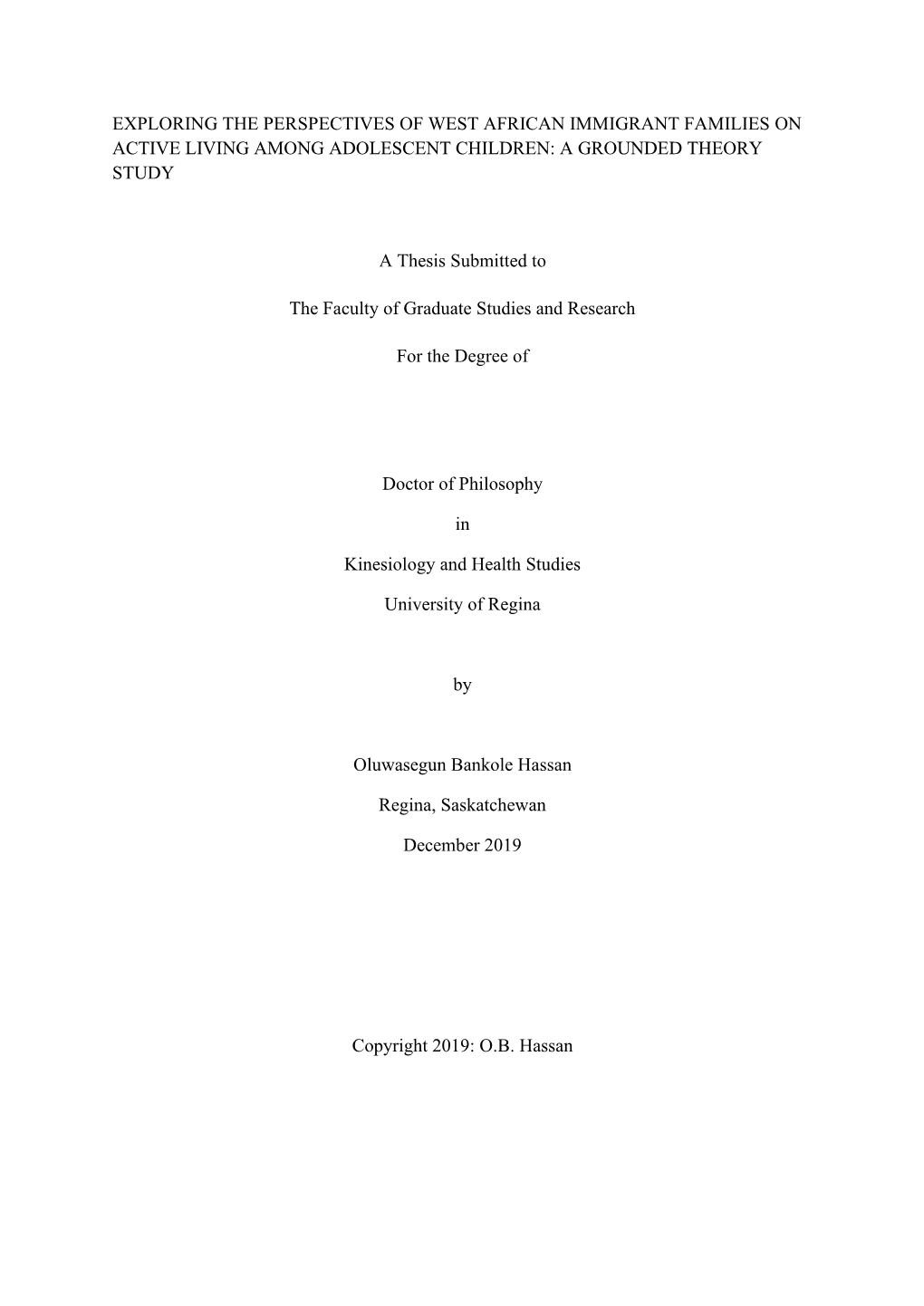 EXPLORING THE PERSPECTIVES OF WEST AFRICAN IMMIGRANT FAMILIES ON ACTIVE LIVING AMONG ADOLESCENT CHILDREN: A GROUNDED THEORY STUDY

A Thesis Submitted to

The Faculty of Graduate Studies and Research

For the Degree of

Doctor of Philosophy

in

Kinesiology and Health Studies

University of Regina

by

Oluwasegun Bankole Hassan

Regina, Saskatchewan

December 2019

Copyright 2019: O.B. Hassan